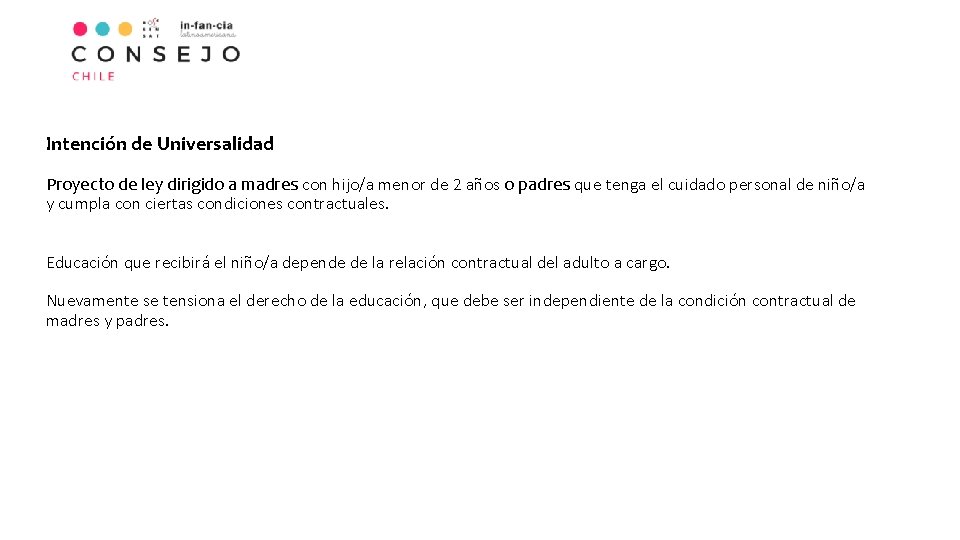 in-fan-cia
latinoamericana
CONSEJO
CHILE

Intención de Universalidad

Proyecto de ley dirigido a madres con hijo/a menor de 2 años o padres que tenga el cuidado personal de niño/a y cumpla con ciertas condiciones contractuales.

Educación que recibirá el niño/a depende de la relación contractual del adulto a cargo.

Nuevamente se tensiona el derecho de la educación, que debe ser independiente de la condición contractual de madres y padres.